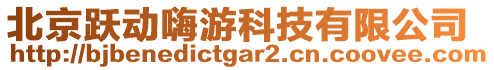 北京跃动嗨游科技有限公司
http://bjbenedictgar2.cn.coovee.com